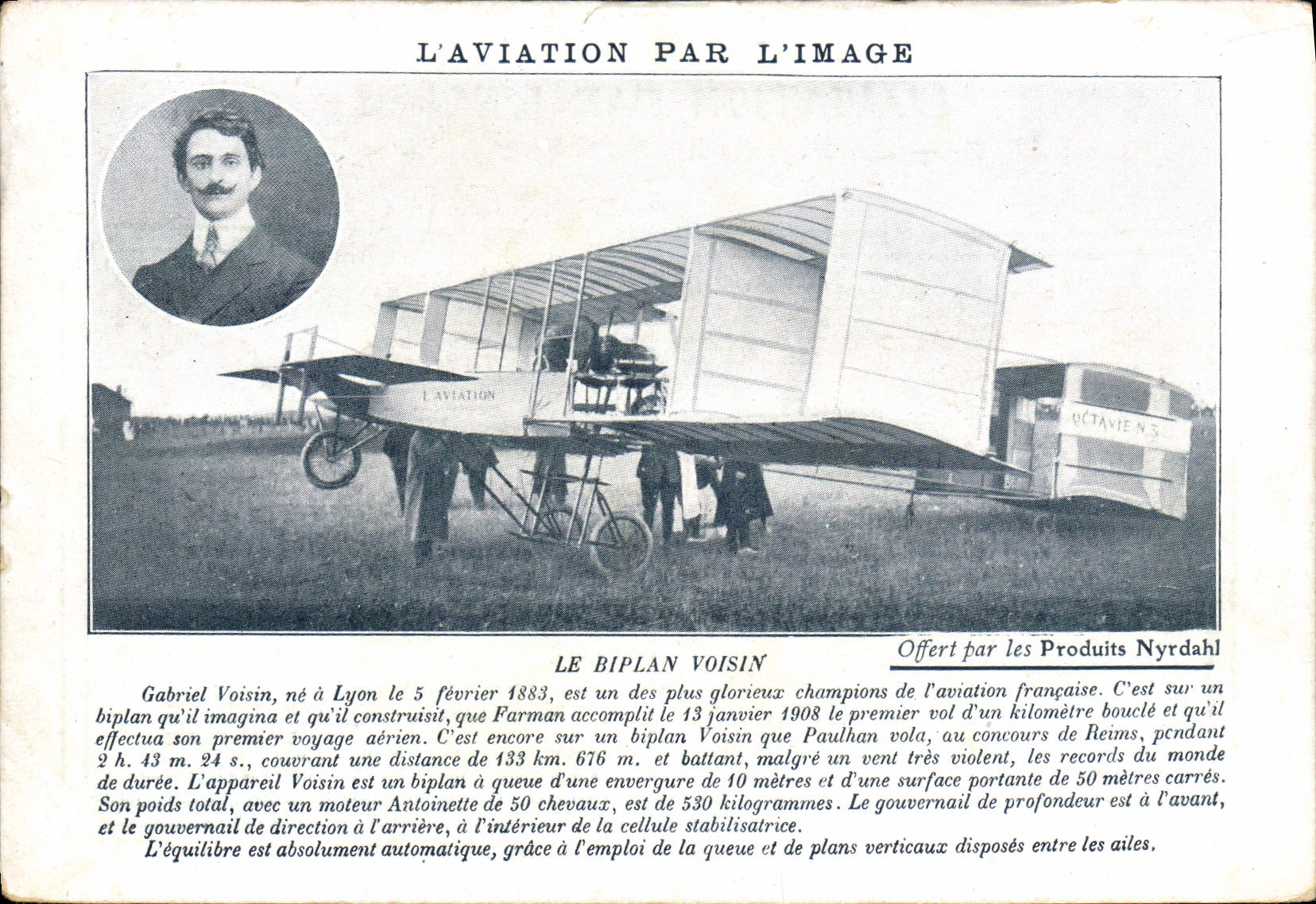 L'AVIATION PAR L'IMAGE

L'AVIATION

OCTAVIE N 3

Offert par les Produits Nyrdahl

LE BIPLAN VOISIN

Gabriel Voisin, né à Lyon le 5 février 1883, est un des plus glorieux champions de l'aviation française. C'est sur un biplan qu'il imagina et qu'il construisit, que Farman accomplit le 13 janvier 1908 le premier vol d'un kilomètre bouclé et qu'il effectua son premier voyage aérien. C'est encore sur un biplan Voisin que Paulhan vola, au concours de Reims, pendant 2 h. 43 m. 24 s., couvrant une distance de 133 km. 676 m. et battant, malgré un vent très violent, les records du monde de durée. L'appareil Voisin est un biplan à queue d'une envergure de 10 mètres et d'une surface portante de 50 mètres carrés. Son poids total, avec un moteur Antoinette de 50 chevaux, est de 530 kilogrammes. Le gouvernail de profondeur est à l'avant, et le gouvernail de direction à l'arrière, à l'intérieur de la cellule stabilisatrice.

L'équilibre est absolument automatique, grâce à l'emploi de la queue et de plans verticaux disposés entre les ailes.